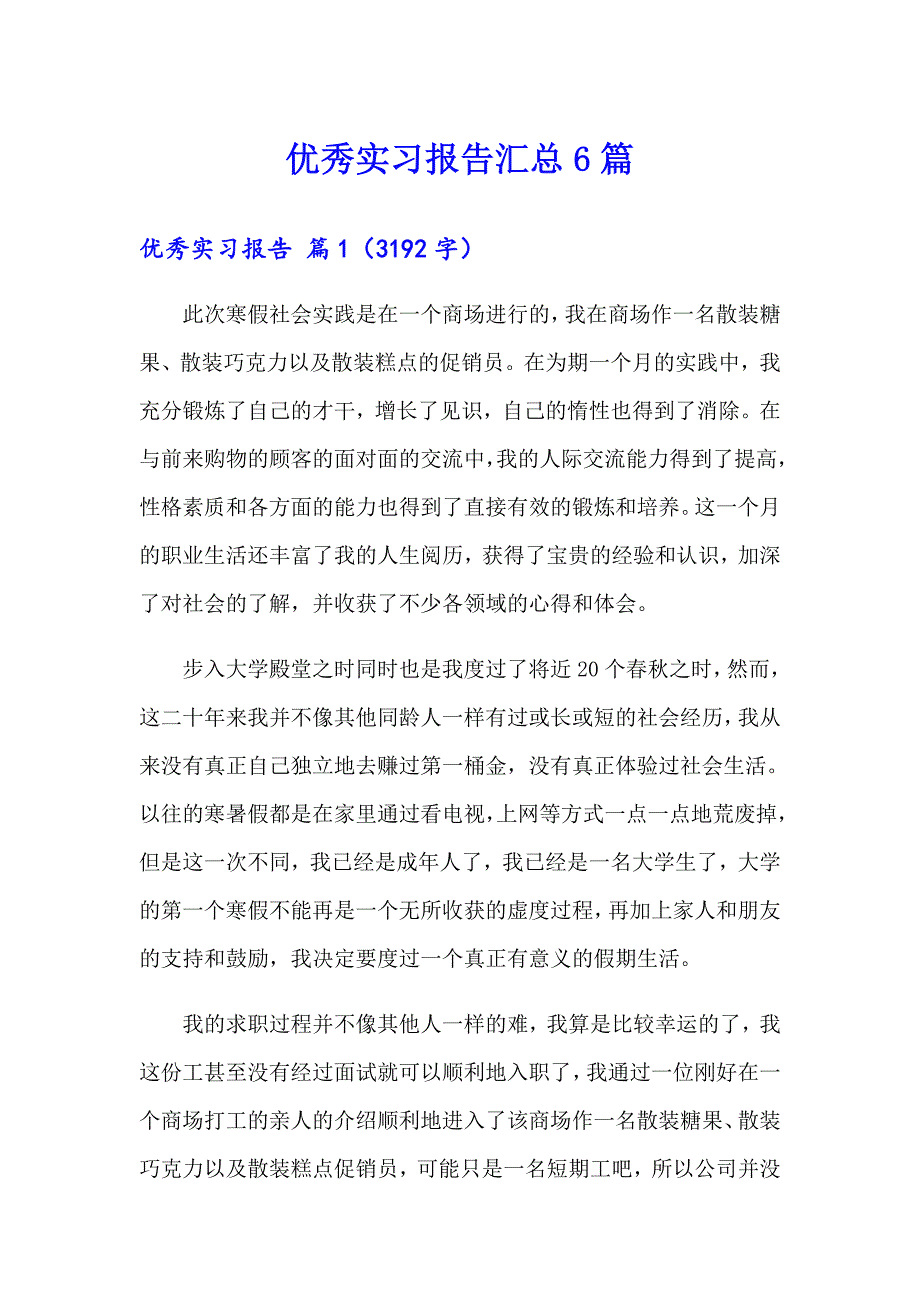 优秀实习报告汇总6篇

优秀实习报告 篇1（3192字）

此次寒假社会实践是在一个商场进行的，我在商场作一名散装糖果、散装巧克力以及散装糕点的促销员。在为期一个月的实践中，我充分锻炼了自己的才干，增长了见识，自己的惰性也得到了消除。在与前来购物的顾客的面对面的交流中，我的人际交流能力得到了提高，性格素质和各方面的能力也得到了直接有效的锻炼和培养。这一个月的职业生活还丰富了我的人生阅历，获得了宝贵的经验和认识，加深了对社会的了解，并收获了不少各领域的心得和体会。

步入大学殿堂之时同时也是我度过了将近20个春秋之时，然而，这二十年来我并不像其他同龄人一样有过或长或短的社会经历，我从来没有真正自己独立地去赚过第一桶金，没有真正体验过社会生活。以往的寒暑假都是在家里通过看电视，上网等方式一点一点地荒废掉，但是这一次不同，我已经是成年人了，我已经是一名大学生了，大学的第一个寒假不能再是一个无所收获的虚度过程，再加上家人和朋友的支持和鼓励，我决定要度过一个真正有意义的假期生活。

我的求职过程并不像其他人一样的难，我算是比较幸运的了，我这份工甚至没有经过面试就可以顺利地入职了，我通过一位刚好在一个商场打工的亲人的介绍顺利地进入了该商场作一名散装糖果、散装巧克力以及散装糕点促销员，可能只是一名短期工吧，所以公司并没